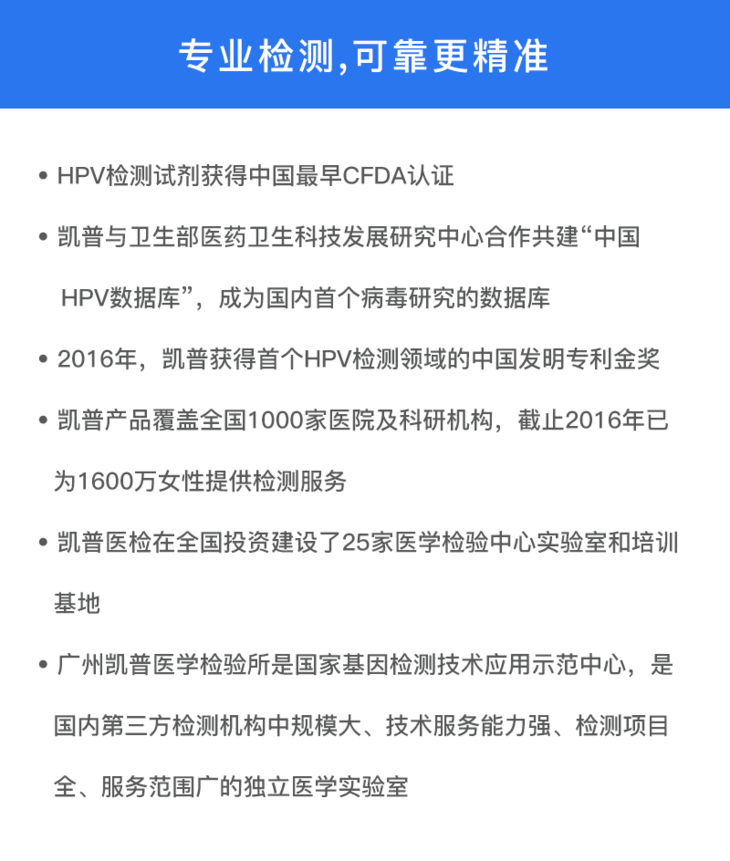 专业检测,可靠更精准

• HPV检测试剂获得中国最早CFDA认证

• 凯普与卫生部医药卫生科技发展研究中心合作共建“中国HPV数据库”，成为国内首个病毒研究的数据库

• 2016年，凯普获得首个HPV检测领域的中国发明专利金奖

• 凯普产品覆盖全国1000家医院及科研机构，截止2016年已为1600万女性提供检测服务

• 凯普医检在全国投资建设了25家医学检验中心实验室和培训基地

• 广州凯普医学检验所是国家基因检测技术应用示范中心，是国内第三方检测机构中规模大、技术服务能力强、检测项目全、服务范围广的独立医学实验室